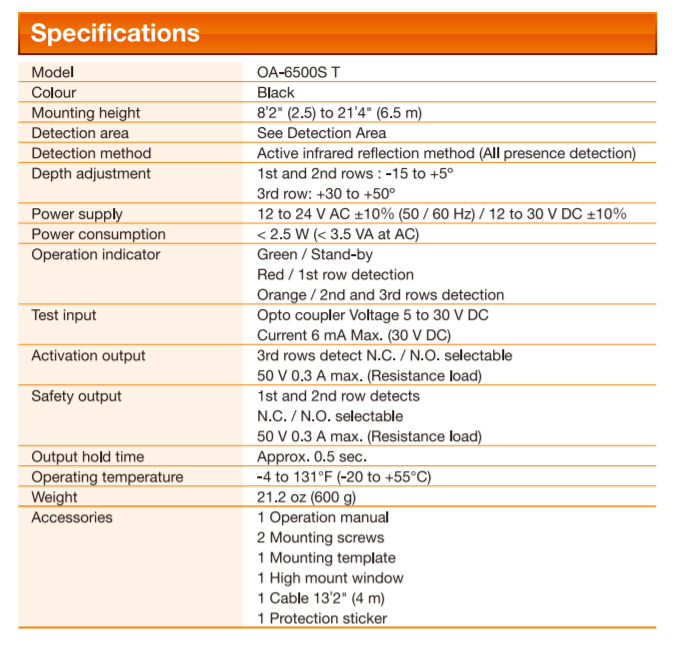 Specifications

| Model | OA-6500S T |
|---|---|
| Colour | Black |
| Mounting height | 8'2" (2.5) to 21'4" (6.5 m) |
| Detection area | See Detection Area |
| Detection method | Active infrared reflection method (All presence detection) |
| Depth adjustment | 1st and 2nd rows : -15 to +5° 3rd row: +30 to +50° |
| Power supply | 12 to 24 V AC ±10% (50 / 60 Hz) / 12 to 30 V DC ±10% |
| Power consumption | < 2.5 W (< 3.5 VA at AC) |
| Operation indicator | Green / Stand-by Red / 1st row detection Orange / 2nd and 3rd rows detection |
| Test input | Opto coupler Voltage 5 to 30 V DC Current 6 mA Max. (30 V DC) |
| Activation output | 3rd rows detect N.C. / N.O. selectable 50 V 0.3 A max. (Resistance load) |
| Safety output | 1st and 2nd row detects N.C. / N.O. selectable 50 V 0.3 A max. (Resistance load) |
| Output hold time | Approx. 0.5 sec. |
| Operating temperature | -4 to 131°F (-20 to +55°C) |
| Weight | 21.2 oz (600 g) |
| Accessories | 1 Operation manual 2 Mounting screws 1 Mounting template 1 High mount window 1 Cable 13'2" (4 m) 1 Protection sticker |